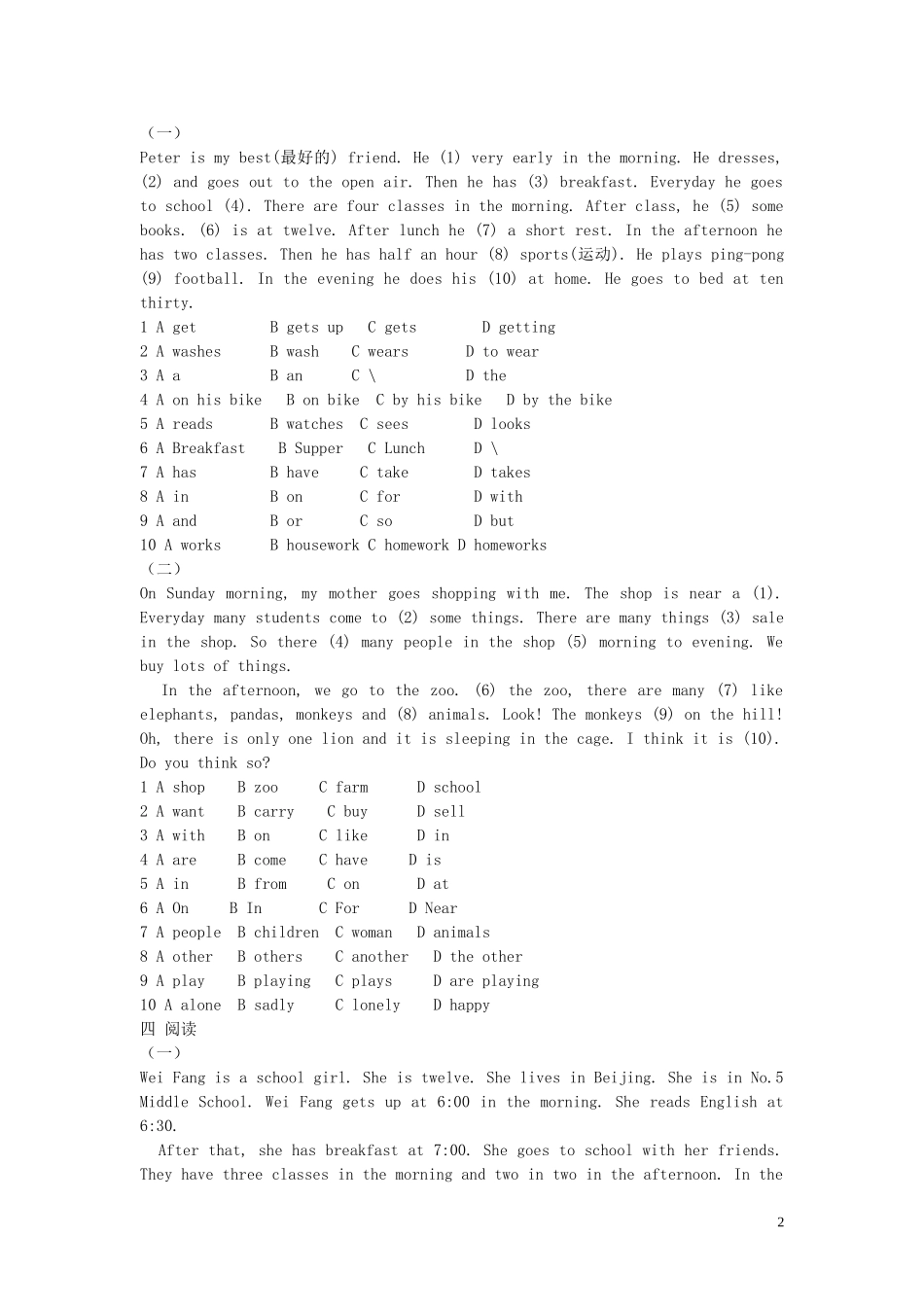 （一）

Peter is my best(最好的) friend. He (1) very early in the morning. He dresses, (2) and goes out to the open air. Then he has (3) breakfast. Everyday he goes to school (4). There are four classes in the morning. After class, he (5) some books. (6) is at twelve. After lunch he (7) a short rest. In the afternoon he has two classes. Then he has half an hour (8) sports(运动). He plays ping-pong (9) football. In the evening he does his (10) at home. He goes to bed at ten thirty.

1 A get B gets up C gets D getting
2 A washes B wash C wears D to wear
3 A a B an C \ D the
4 A on his bike B on bike C by his bike D by the bike
5 A reads B watches C sees D looks
6 A Breakfast B Supper C Lunch D \
7 A has B have C take D takes
8 A in B on C for D with
9 A and B or C so D but
10 A works B housework C homework D homeworks

（二）

On Sunday morning, my mother goes shopping with me. The shop is near a (1). Everyday many students come to (2) some things. There are many things (3) sale in the shop. So there (4) many people in the shop (5) morning to evening. We buy lots of things.

In the afternoon, we go to the zoo. (6) the zoo, there are many (7) like elephants, pandas, monkeys and (8) animals. Look! The monkeys (9) on the hill! Oh, there is only one lion and it is sleeping in the cage. I think it is (10). Do you think so?

1 A shop B zoo C farm D school
2 A want B carry C buy D sell
3 A with B on C like D in
4 A are B come C have D is
5 A in B from C on D at
6 A On B In C For D Near
7 A people B children C woman D animals
8 A other B others C another D the other
9 A play B playing C plays D are playing
10 A alone B sadly C lonely D happy

四 阅读

（一）

Wei Fang is a school girl. She is twelve. She lives in Beijing. She is in No.5 Middle School. Wei Fang gets up at 6:00 in the morning. She reads English at 6:30.

After that, she has breakfast at 7:00. She goes to school with her friends. They have three classes in the morning and two in two in the afternoon. In the

2